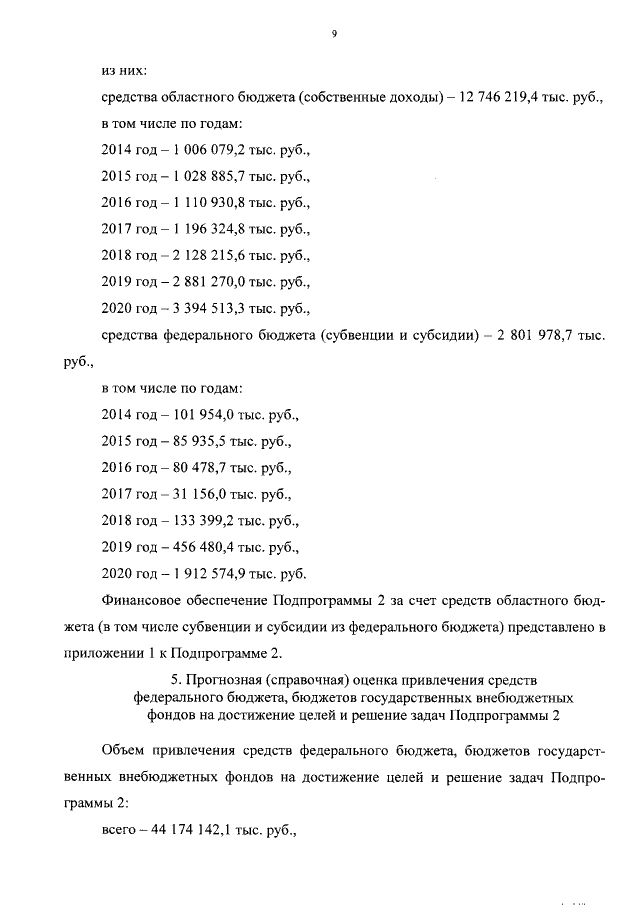 9

из них:

средства областного бюджета (собственные доходы) – 12 746 219,4 тыс. руб.,

в том числе по годам:

2014 год – 1 006 079,2 тыс. руб.,

2015 год – 1 028 885,7 тыс. руб.,

2016 год – 1 110 930,8 тыс. руб.,

2017 год – 1 196 324,8 тыс. руб.,

2018 год – 2 128 215,6 тыс. руб.,

2019 год – 2 881 270,0 тыс. руб.,

2020 год – 3 394 513,3 тыс. руб.,

средства федерального бюджета (субвенции и субсидии) – 2 801 978,7 тыс. руб.,

в том числе по годам:

2014 год – 101 954,0 тыс. руб.,

2015 год – 85 935,5 тыс. руб.,

2016 год – 80 478,7 тыс. руб.,

2017 год – 31 156,0 тыс. руб.,

2018 год – 133 399,2 тыс. руб.,

2019 год – 456 480,4 тыс. руб.,

2020 год – 1 912 574,9 тыс. руб.

Финансовое обеспечение Подпрограммы 2 за счет средств областного бюджета (в том числе субвенции и субсидии из федерального бюджета) представлено в приложении 1 к Подпрограмме 2.

5. Прогнозная (справочная) оценка привлечения средств федерального бюджета, бюджетов государственных внебюджетных фондов на достижение целей и решение задач Подпрограммы 2

Объем привлечения средств федерального бюджета, бюджетов государственных внебюджетных фондов на достижение целей и решение задач Подпрограммы 2:

всего – 44 174 142,1 тыс. руб.,